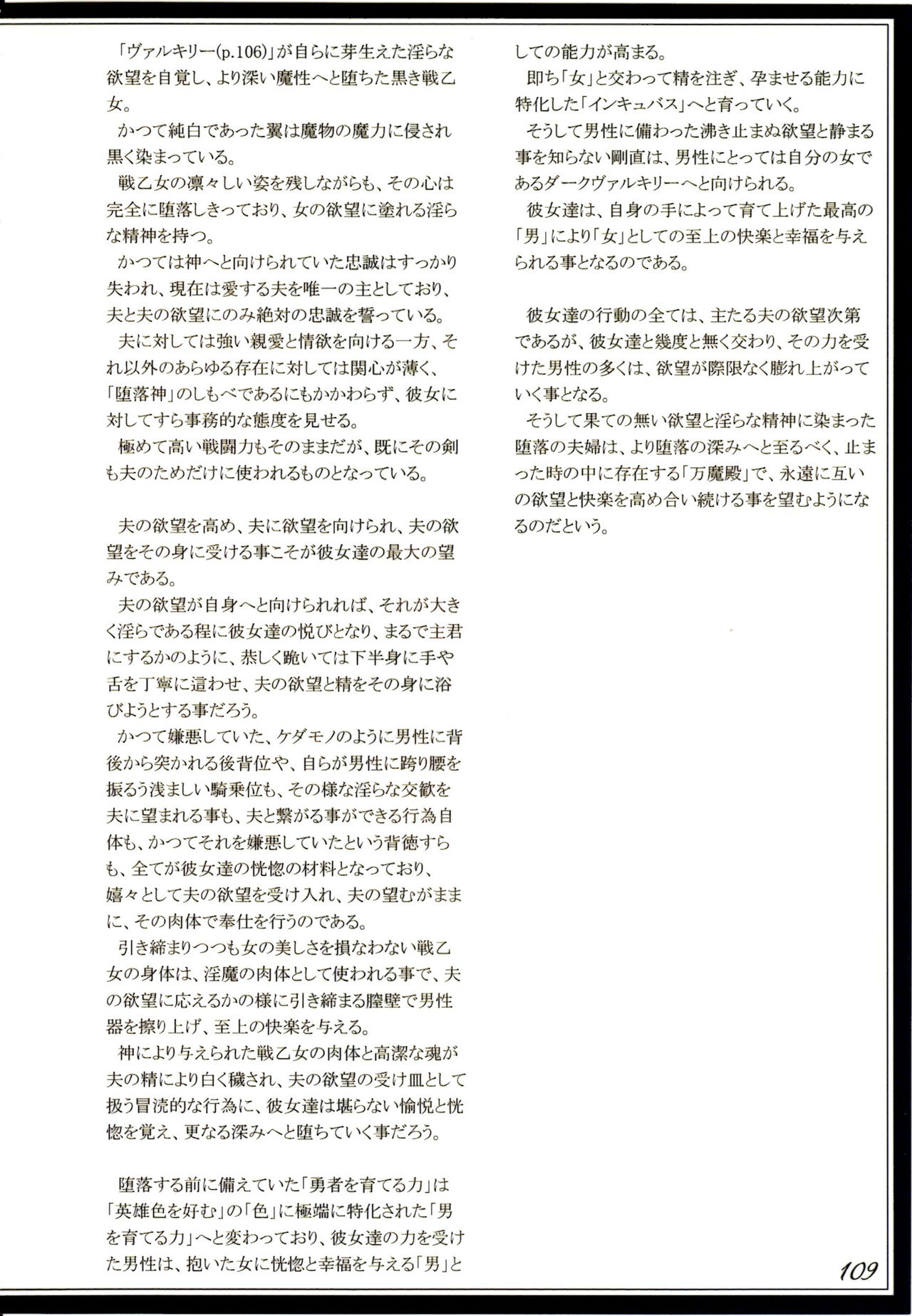 「ヴァルキリー(p.106)」が自らに芽生えた淫らな欲望を自覚し、より深い魔性へと堕ちた黒き戦乙女。
かつて純白であった翼は魔物の魔力に侵され黒く染まっている。
戦乙女の凛々しい姿を残しながらも、その心は完全に堕落しきっており、女の欲望に塗れる淫らな精神を持つ。
かつては神へと向けられていた忠誠はすっかり失われ、現在は愛する夫を唯一の主としており、夫と夫の欲望にのみ絶対の忠誠を誓っている。
夫に対しては強い親愛と情欲を向ける一方、それ以外のあらゆる存在に対しては関心が薄く、「堕落神」のしもべであるにもかかわらず、彼女に対してすら事務的な態度を見せる。
極めて高い戦闘力もそのままだが、既にその剣も夫のためだけに使われるものとなっている。

夫の欲望を高め、夫に欲望を向けられ、夫の欲望をその身に受ける事こそが彼女達の最大の望みである。
夫の欲望が自身へと向けられれば、それが大きく淫らである程に彼女達の悦びとなり、まるで主君にするかのように、恭しく跪いては下半身に手や舌を丁寧に這わせ、夫の欲望と精をその身に浴びようとする事だろう。
かつて嫌悪していた、ケダモノのように男性に背後から突かれる後背位や、自らが男性に跨り腰を振るう浅ましい騎乗位も、その様な淫らな交歓を夫に望まれる事も、夫と繋がる事ができる行為自体も、かつてそれを嫌悪していたという背徳すらも、全てが彼女達の恍惚の材料となっており、嬉々として夫の欲望を受け入れ、夫の望むがままに、その肉体で奉仕を行うのである。
引き締まりつつも女の美しさを損なわない戦乙女の身体は、淫魔の肉体として使われる事で、夫の欲望に応えるかの様に引き締まる膣壁で男性器を擦り上げ、至上の快楽を与える。
神により与えられた戦乙女の肉体と高潔な魂が夫の精により白く穢され、夫の欲望の受け皿として扱う冒涜的な行為に、彼女達は堪らない愉悦と恍惚を覚え、更なる深みへと堕ちていく事だろう。

堕落する前に備えていた「勇者を育てる力」は「英雄色を好む」の「色」に極端に特化された「男を育てる力」へと変わっており、彼女達の力を受けた男性は、抱いた女に恍惚と幸福を与える「男」としての能力が高まる。
即ち「女」と交わって精を注ぎ、孕ませる能力に特化した「インキュバス」へと育っていく。
そうして男性に備わった沸き止まぬ欲望と静まる事を知らない剛直は、男性にとっては自分の女であるダークヴァルキリーへと向けられる。
彼女達は、自身の手によって育て上げた最高の「男」により「女」としての至上の快楽と幸福を与えられる事となるのである。

彼女達の行動の全ては、主たる夫の欲望次第であるが、彼女達と幾度と無く交わり、その力を受けた男性の多くは、欲望が際限なく膨れ上がっていく事となる。
そうして果ての無い欲望と淫らな精神に染まった堕落の夫婦は、より堕落の深みへと至るべく、止まった時の中に存在する「万魔殿」で、永遠に互いの欲望と快楽を高め合い続ける事を望むようになるのだという。

109